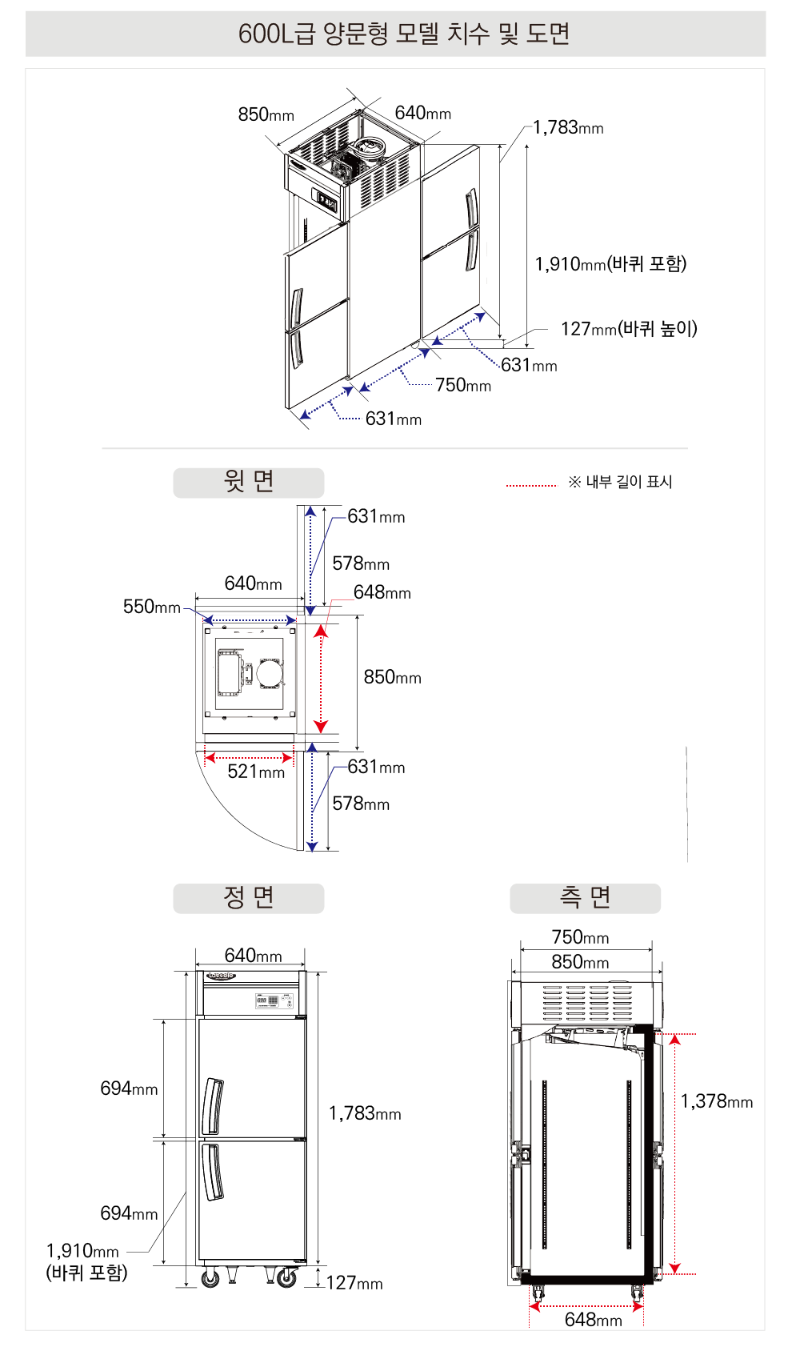 600L급 양문형 모델 치수 및 도면

850mm
640mm
1,783mm
1,910mm(바퀴 포함)
127mm(바퀴 높이)
631mm
750mm
631mm

윗 면

※ 내부 길이 표시

631mm
578mm
640mm
648mm
550mm
850mm
521mm
631mm
578mm

정 면

640mm
694mm
1,783mm
694mm
1,910mm
(바퀴 포함)
127mm

측 면

750mm
850mm
1,378mm
648mm